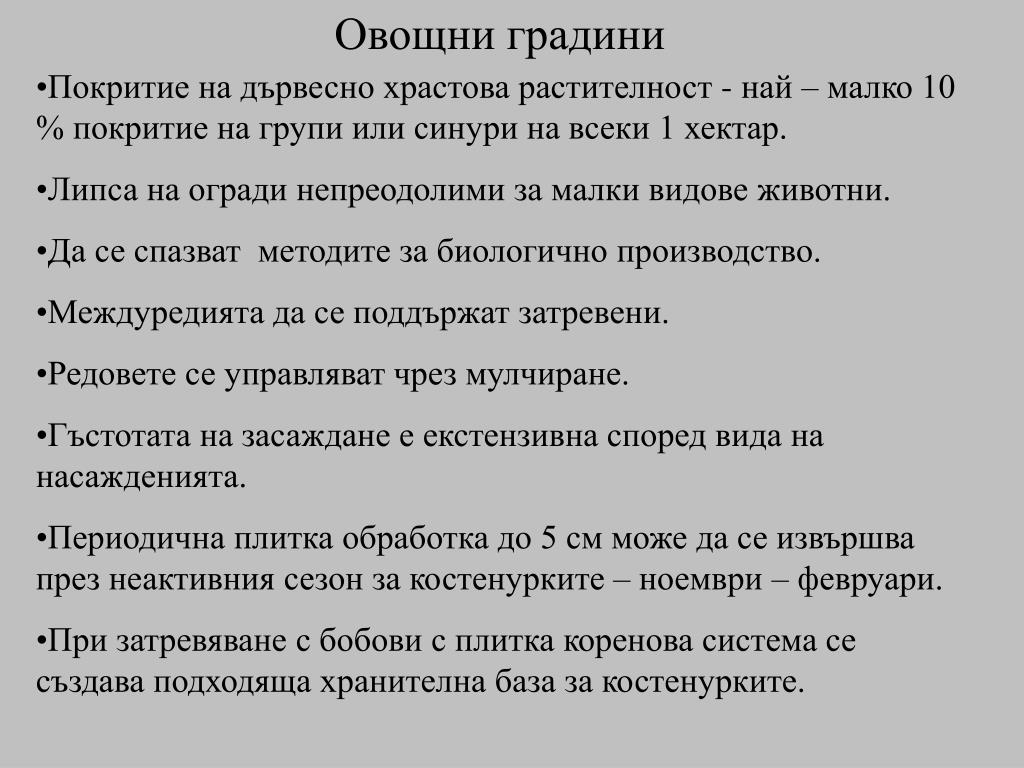 Овощни градини

•Покритие на дървесно храстова растителност - най – малко 10 % покритие на групи или синури на всеки 1 хектар.

•Липса на огради непреодолими за малки видове животни.

•Да се спазват методите за биологично производство.

•Междуредията да се поддържат затревени.

•Редовете се управляват чрез мулчиране.

•Гъстотата на засаждане е екстензивна според вида на насажденията.

•Периодична плитка обработка до 5 см може да се извършва през неактивния сезон за костенурките – ноември – февруари.

•При затревяване с бобови с плитка коренова система се създава подходяща хранителна база за костенурките.